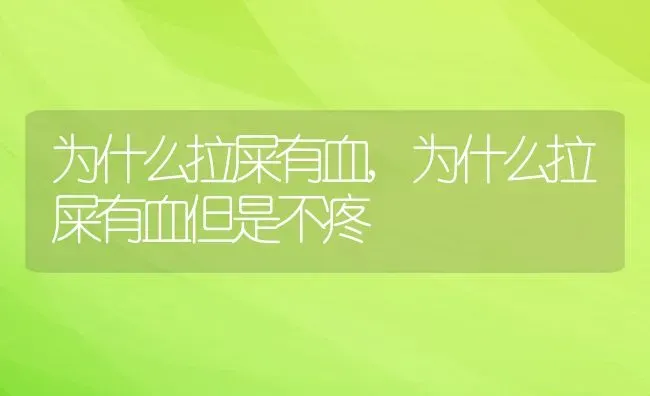 为什么拉屎有血，为什么拉屎有血但是不疼